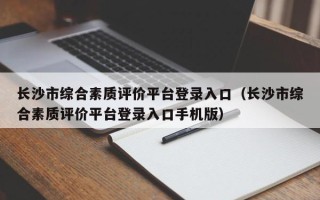 长沙市综合素质评价平台登录入口（长沙市综合素质评价平台登录入口手机版）